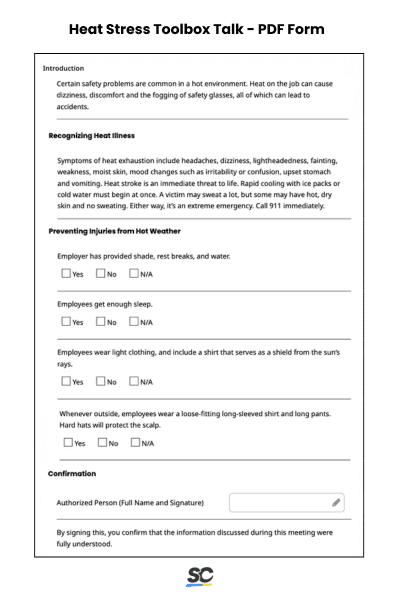 Heat Stress Toolbox Talk - PDF Form

Introduction

Certain safety problems are common in a hot environment. Heat on the job can cause dizziness, discomfort and the fogging of safety glasses, all of which can lead to accidents.

Recognizing Heat Illness

Symptoms of heat exhaustion include headaches, dizziness, lightheadedness, fainting, weakness, moist skin, mood changes such as irritability or confusion, upset stomach and vomiting. Heat stroke is an immediate threat to life. Rapid cooling with ice packs or cold water must begin at once. A victim may sweat a lot, but some may have hot, dry skin and no sweating. Either way, it's an extreme emergency. Call 911 immediately.

Preventing Injuries from Hot Weather

Employer has provided shade, rest breaks, and water.

Yes No N/A

Employees get enough sleep.

Yes No N/A

Employees wear light clothing, and include a shirt that serves as a shield from the sun's rays.

Yes No N/A

Whenever outside, employees wear a loose-fitting long-sleeved shirt and long pants. Hard hats will protect the scalp.

Yes No N/A

Confirmation

Authorized Person (Full Name and Signature)

By signing this, you confirm that the information discussed during this meeting were fully understood.

SC